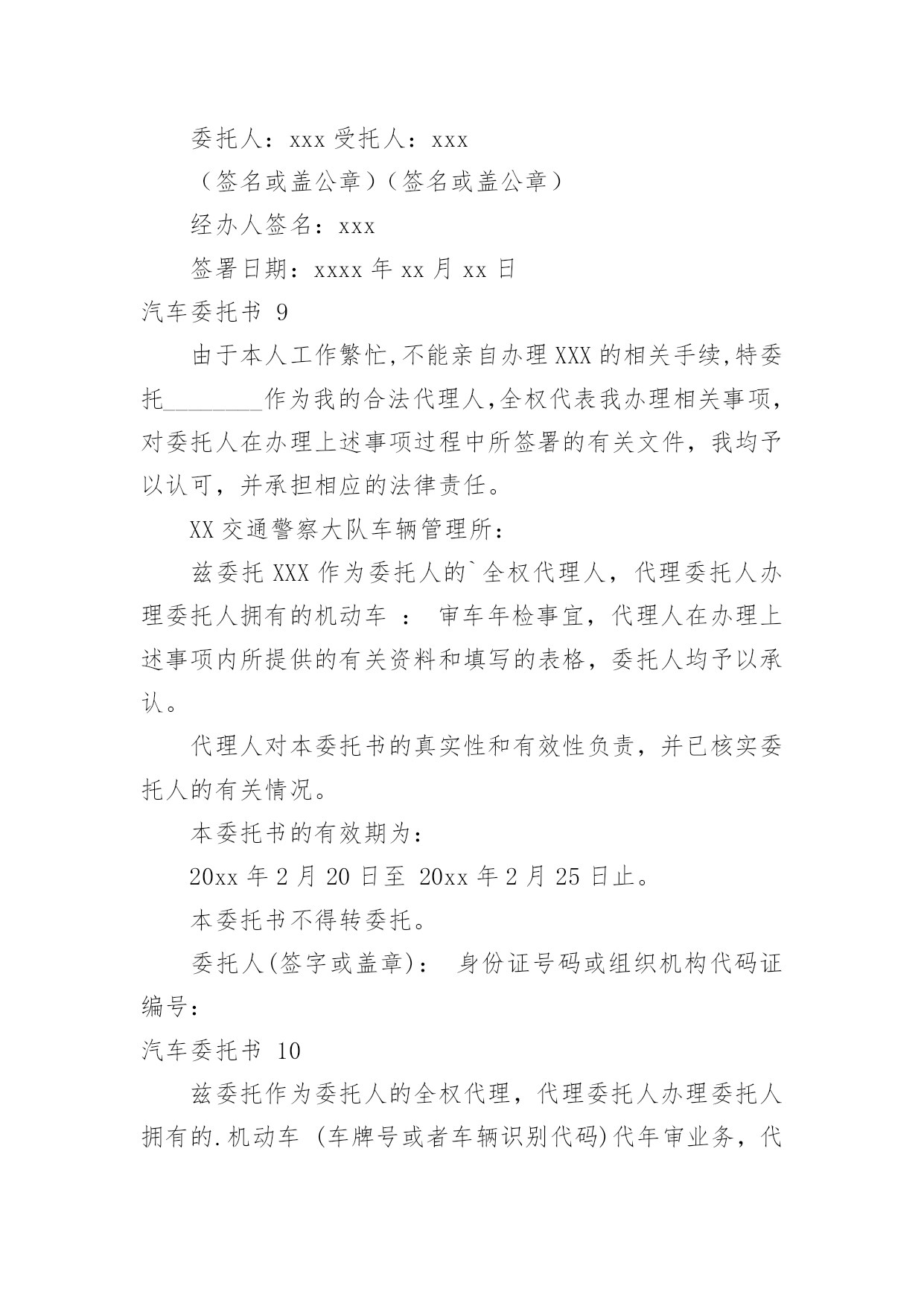 委托人：xxx 受托人：xxx

（签名或盖公章）（签名或盖公章）

经办人签名：xxx

签署日期：xxxx 年 xx 月 xx 日

汽车委托书 9

由于本人工作繁忙,不能亲自办理 XXX 的相关手续,特委托________作为我的合法代理人,全权代表我办理相关事项，对委托人在办理上述事项过程中所签署的有关文件，我均予以认可，并承担相应的法律责任。

XX 交通警察大队车辆管理所：

兹委托 XXX 作为委托人的`全权代理人，代理委托人办理委托人拥有的机动车 ： 审车年检事宜，代理人在办理上述事项内所提供的有关资料和填写的表格，委托人均予以承认。

代理人对本委托书的真实性和有效性负责，并已核实委托人的有关情况。

本委托书的有效期为：

20xx 年 2 月 20 日至 20xx 年 2 月 25 日止。

本委托书不得转委托。

委托人(签字或盖章)： 身份证号码或组织机构代码证编号：

汽车委托书 10

兹委托作为委托人的全权代理，代理委托人办理委托人拥有的.机动车 (车牌号或者车辆识别代码)代年审业务，代